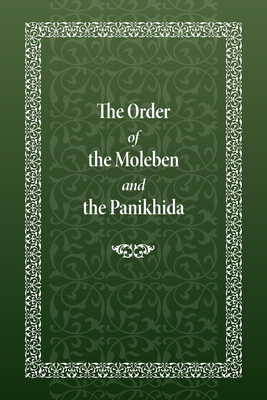 The Order
of
the Moleben
and
the Panikhida